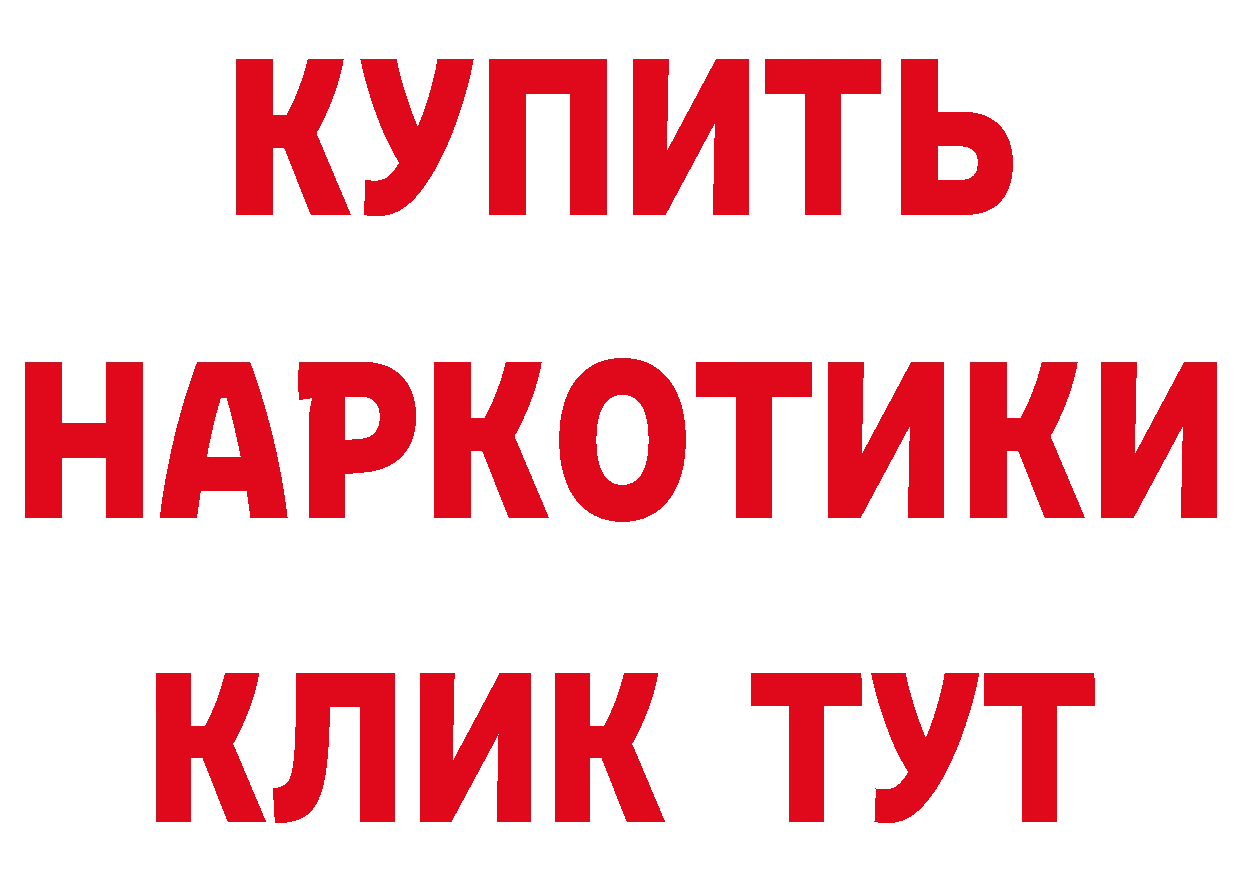 КУПИТЬ
НАРКОТИКИ
КЛИК ТУТ